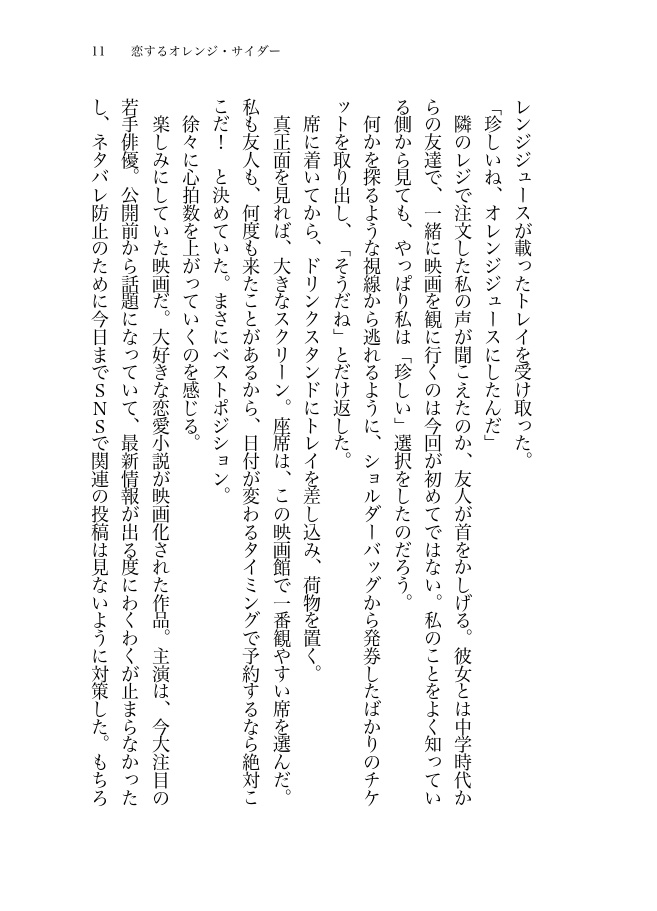 11　恋するオレンジ・サイダー

レンジジュースが載ったトレイを受け取った。

「珍しいね、オレンジジュースにしたんだ」

隣のレジで注文した私の声が聞こえたのか、友人が首をかしげる。彼女とは中学時代からの友達で、一緒に映画を観に行くのは今回が初めてではない。私のことをよく知っている側から見ても、やっぱり私は「珍しい」選択をしたのだろう。

何かを探るような視線から逃れるように、ショルダーバッグから発券したばかりのチケットを取り出し、「そうだね」とだけ返した。

席に着いてから、ドリンクスタンドにトレイを差し込み、荷物を置く。

真正面を見れば、大きなスクリーン。座席は、この映画館で一番観やすい席を選んだ。私も友人も、何度も来たことがあるから、日付が変わるタイミングで予約するなら絶対ここだ！　と決めていた。まさにベストポジション。

徐々に心拍数を上がっていくのを感じる。

楽しみにしていた映画だ。大好きな恋愛小説が映画化された作品。主演は、今大注目の若手俳優。公開前から話題になっていて、最新情報が出る度にわくわくが止まらなかったし、ネタバレ防止のために今日までＳＮＳで関連の投稿は見ないように対策した。もちろ